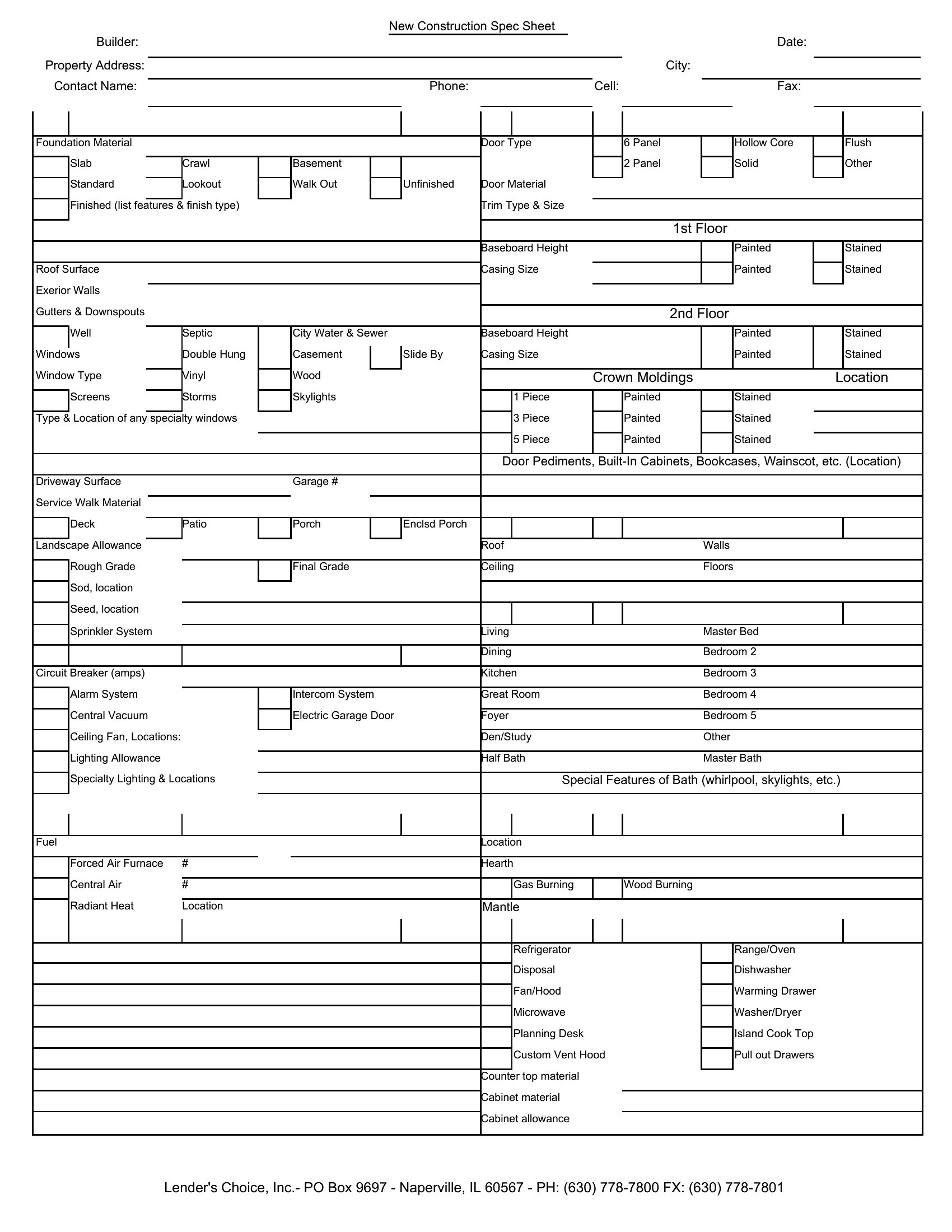 New Construction Spec Sheet

Builder:
Date:
Property Address:
City:
Contact Name:
Phone:
Cell:
Fax:

Foundation Material
Slab
Crawl
Basement
Standard
Lookout
Walk Out
Unfinished
Finished (list features & finish type)

Roof Surface
Exerior Walls
Gutters & Downspouts
Well
Septic
City Water & Sewer
Windows
Double Hung
Casement
Slide By
Window Type
Vinyl
Wood
Screens
Storms
Skylights
Type & Location of any specialty windows

Driveway Surface
Garage #
Service Walk Material
Deck
Patio
Porch
Enclsd Porch
Landscape Allowance
Rough Grade
Final Grade
Sod, location
Seed, location
Sprinkler System

Circuit Breaker (amps)
Alarm System
Intercom System
Central Vacuum
Electric Garage Door
Ceiling Fan, Locations:
Lighting Allowance
Specialty Lighting & Locations

Fuel
Forced Air Furnace #
Central Air #
Radiant Heat Location

Door Type
6 Panel
Hollow Core
Flush
2 Panel
Solid
Other
Door Material
Trim Type & Size

1st Floor
Baseboard Height
Painted
Stained
Casing Size
Painted
Stained

2nd Floor
Baseboard Height
Painted
Stained
Casing Size
Painted
Stained

Crown Moldings
Location
1 Piece
Painted
Stained
3 Piece
Painted
Stained
5 Piece
Painted
Stained

Door Pediments, Built-In Cabinets, Bookcases, Wainscot, etc. (Location)

Roof
Walls
Ceiling
Floors

Living
Master Bed
Dining
Bedroom 2
Kitchen
Bedroom 3
Great Room
Bedroom 4
Foyer
Bedroom 5
Den/Study
Other
Half Bath
Master Bath
Special Features of Bath (whirlpool, skylights, etc.)

Location
Hearth
Gas Burning
Wood Burning
Mantle

Refrigerator
Range/Oven
Disposal
Dishwasher
Fan/Hood
Warming Drawer
Microwave
Washer/Dryer
Planning Desk
Island Cook Top
Custom Vent Hood
Pull out Drawers
Counter top material
Cabinet material
Cabinet allowance

Lender's Choice, Inc.- PO Box 9697 - Naperville, IL 60567 - PH: (630) 778-7800 FX: (630) 778-7801